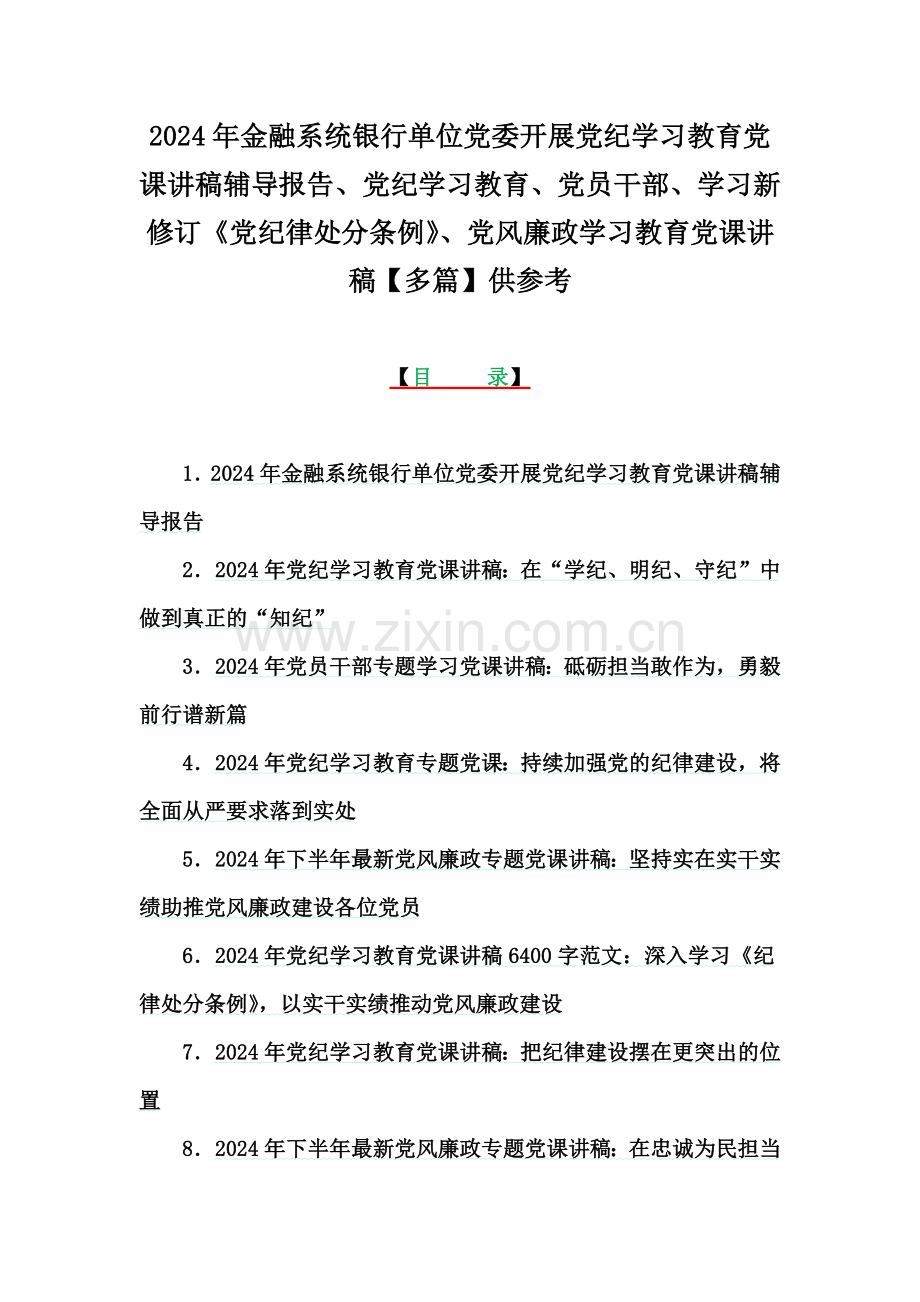 2024年金融系统银行单位党委开展党纪学习教育党课讲稿辅导报告、党纪学习教育、党员干部、学习新修订《党纪律处分条例》、党风廉政学习教育党课讲稿【多篇】供参考

【目　录】

1．2024年金融系统银行单位党委开展党纪学习教育党课讲稿辅导报告

2．2024年党纪学习教育党课讲稿：在“学纪、明纪、守纪”中做到真正的“知纪”

3．2024年党员干部专题学习党课讲稿：砥砺担当敢作为，勇毅前行谱新篇

4．2024年党纪学习教育专题党课：持续加强党的纪律建设，将全面从严要求落到实处

5．2024年下半年最新党风廉政专题党课讲稿：坚持实在实干实绩助推党风廉政建设各位党员

6．2024年党纪学习教育党课讲稿6400字范文：深入学习《纪律处分条例》，以实干实绩推动党风廉政建设

7．2024年党纪学习教育党课讲稿：把纪律建设摆在更突出的位置

8．2024年下半年最新党风廉政专题党课讲稿：在忠诚为民担当

www.zixin.com.cn